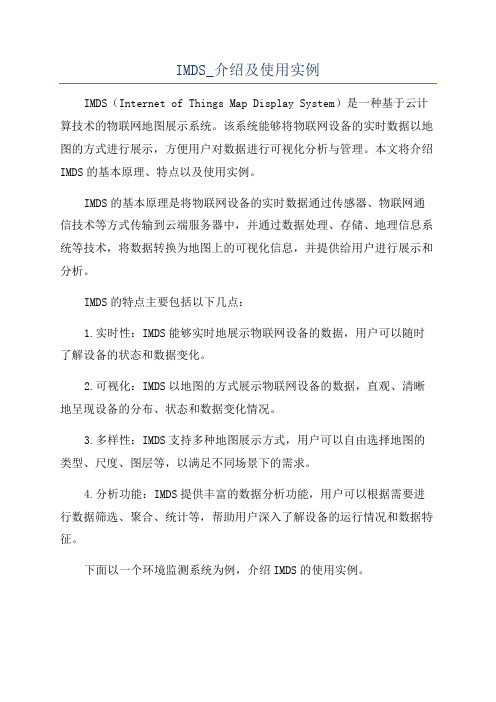 IMDS_介绍及使用实例

IMDS（Internet of Things Map Display System）是一种基于云计算技术的物联网地图展示系统。该系统能够将物联网设备的实时数据以地图的方式进行展示，方便用户对数据进行可视化分析与管理。本文将介绍IMDS的基本原理、特点以及使用实例。

IMDS的基本原理是将物联网设备的实时数据通过传感器、物联网通信技术等方式传输到云端服务器中，并通过数据处理、存储、地理信息系统等技术，将数据转换为地图上的可视化信息，并提供给用户进行展示和分析。

IMDS的特点主要包括以下几点：

1.实时性：IMDS能够实时地展示物联网设备的数据，用户可以随时了解设备的状态和数据变化。

2.可视化：IMDS以地图的方式展示物联网设备的数据，直观、清晰地呈现设备的分布、状态和数据变化情况。

3.多样性：IMDS支持多种地图展示方式，用户可以自由选择地图的类型、尺度、图层等，以满足不同场景下的需求。

4.分析功能：IMDS提供丰富的数据分析功能，用户可以根据需要进行数据筛选、聚合、统计等，帮助用户深入了解设备的运行情况和数据特征。

下面以一个环境监测系统为例，介绍IMDS的使用实例。